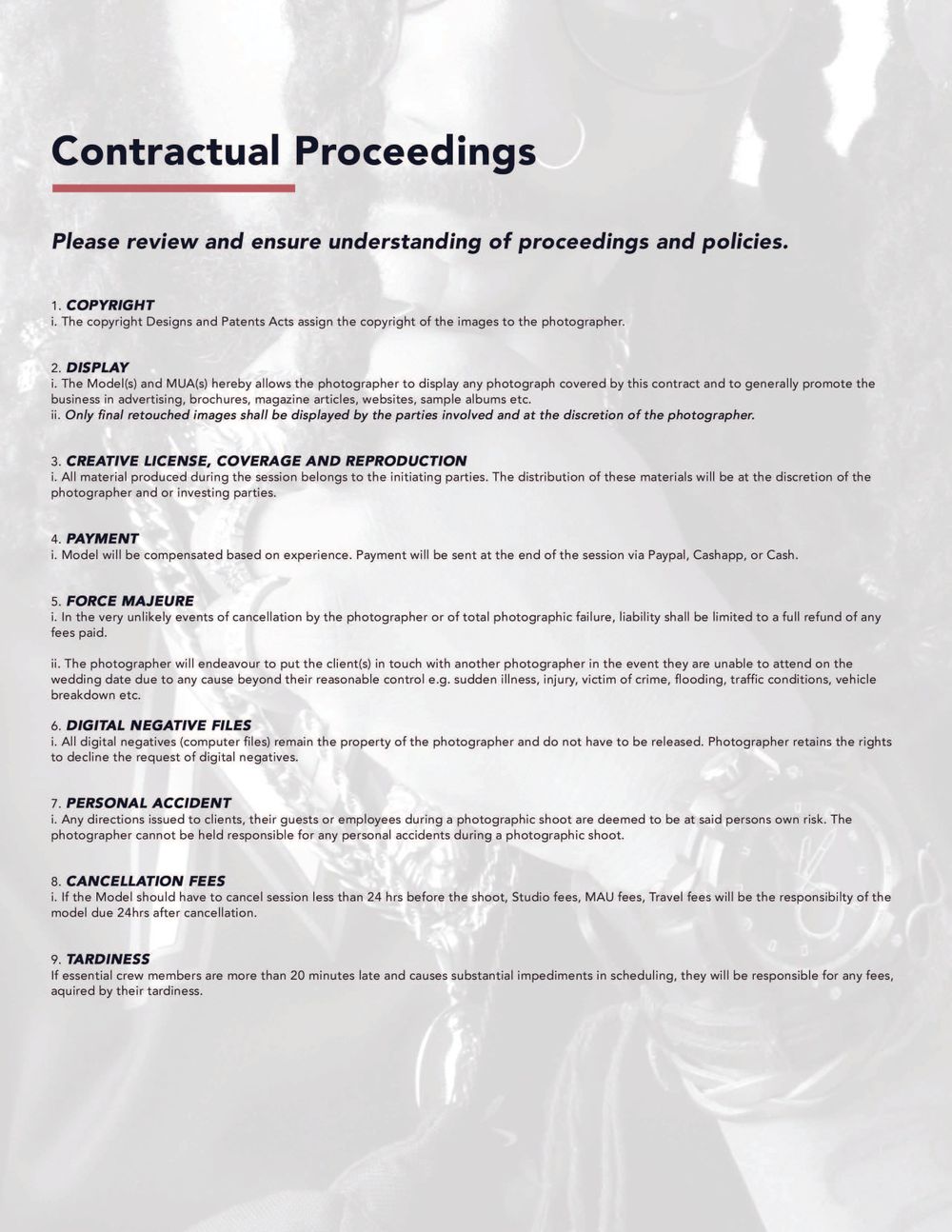 Contractual Proceedings

Please review and ensure understanding of proceedings and policies.

1. COPYRIGHT
i. The copyright Designs and Patents Acts assign the copyright of the images to the photographer.

2. DISPLAY
i. The Model(s) and MUA(s) hereby allows the photographer to display any photograph covered by this contract and to generally promote the business in advertising, brochures, magazine articles, websites, sample albums etc.
ii. Only final retouched images shall be displayed by the parties involved and at the discretion of the photographer.

3. CREATIVE LICENSE, COVERAGE AND REPRODUCTION
i. All material produced during the session belongs to the initiating parties. The distribution of these materials will be at the discretion of the photographer and or investing parties.

4. PAYMENT
i. Model will be compensated based on experience. Payment will be sent at the end of the session via Paypal, Cashapp, or Cash.

5. FORCE MAJEURE
i. In the very unlikely events of cancellation by the photographer or of total photographic failure, liability shall be limited to a full refund of any fees paid.

ii. The photographer will endeavour to put the client(s) in touch with another photographer in the event they are unable to attend on the wedding date due to any cause beyond their reasonable control e.g. sudden illness, injury, victim of crime, flooding, traffic conditions, vehicle breakdown etc.

6. DIGITAL NEGATIVE FILES
i. All digital negatives (computer files) remain the property of the photographer and do not have to be released. Photographer retains the rights to decline the request of digital negatives.

7. PERSONAL ACCIDENT
i. Any directions issued to clients, their guests or employees during a photographic shoot are deemed to be at said persons own risk. The photographer cannot be held responsible for any personal accidents during a photographic shoot.

8. CANCELLATION FEES
i. If the Model should have to cancel session less than 24 hrs before the shoot, Studio fees, MAU fees, Travel fees will be the responsibilty of the model due 24hrs after cancellation.

9. TARDINESS
If essential crew members are more than 20 minutes late and causes substantial impediments in scheduling, they will be responsible for any fees, aquired by their tardiness.